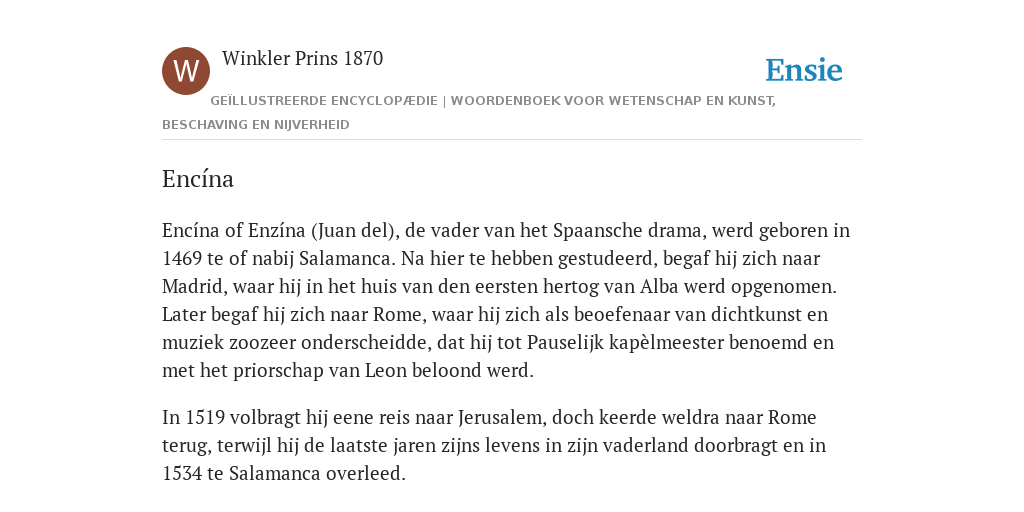 W

Winkler Prins 1870

Ensie

GEÏLLUSTREERDE ENCYCLOPÆDIE | WOORDENBOEK VOOR WETENSCHAP EN KUNST, BESCHAVING EN NIJVERHEID

Encína

Encína of Enzína (Juan del), de vader van het Spaansche drama, werd geboren in 1469 te of nabij Salamanca. Na hier te hebben gestudeerd, begaf hij zich naar Madrid, waar hij in het huis van den eersten hertog van Alba werd opgenomen. Later begaf hij zich naar Rome, waar hij zich als beoefenaar van dichtkunst en muziek zoozeer onderscheidde, dat hij tot Pauselijk kapèlmeester benoemd en met het priorschap van Leon beloond werd.

In 1519 volbragt hij eene reis naar Jerusalem, doch keerde weldra naar Rome terug, terwijl hij de laatste jaren zijns levens in zijn vaderland doorbragt en in 1534 te Salamanca overleed.